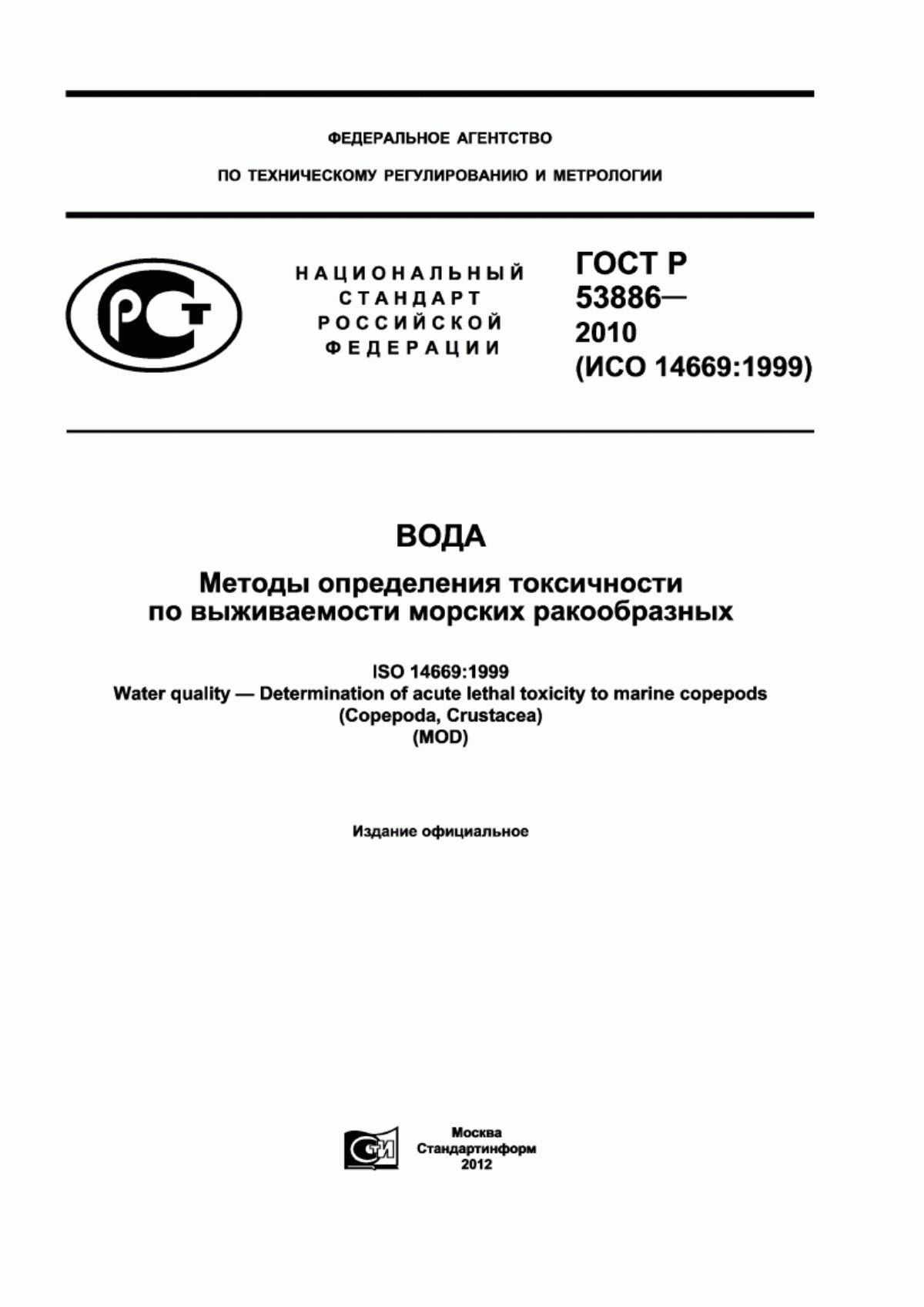 ФЕДЕРАЛЬНОЕ АГЕНТСТВО

ПО ТЕХНИЧЕСКОМУ РЕГУЛИРОВАНИЮ И МЕТРОЛОГИИ

РСТ

НАЦИОНАЛЬНЫЙ СТАНДАРТ РОССИЙСКОЙ ФЕДЕРАЦИИ

ГОСТ Р 53886— 2010 (ИСО 14669:1999)

ВОДА

Методы определения токсичности по выживаемости морских ракообразных

ISO 14669:1999
Water quality — Determination of acute lethal toxicity to marine copepods (Copepoda, Crustacea)
(MOD)

Издание официальное

СТИ

Москва
Стандартинформ
2012